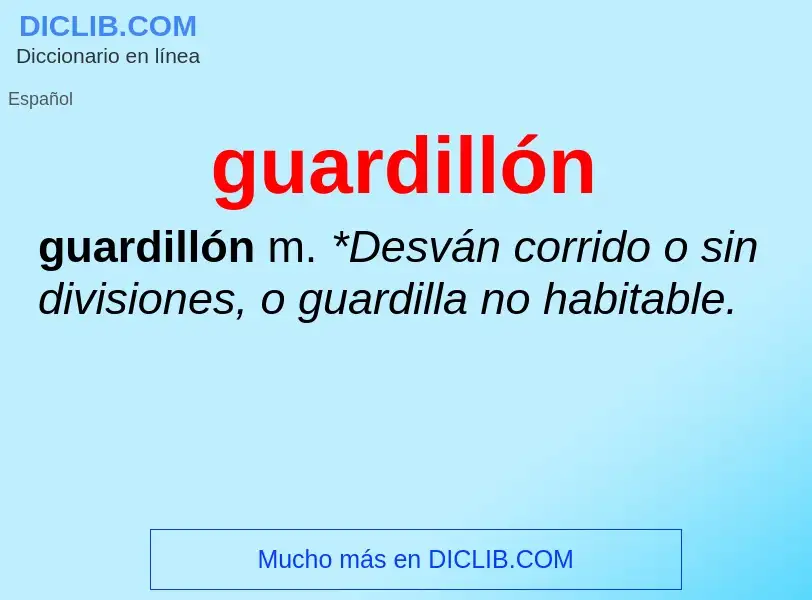 DICLIB.COM
Diccionario en línea

Español

guardillón

guardillón m. *Desván corrido o sin divisiones, o guardilla no habitable.

Mucho más en DICLIB.COM